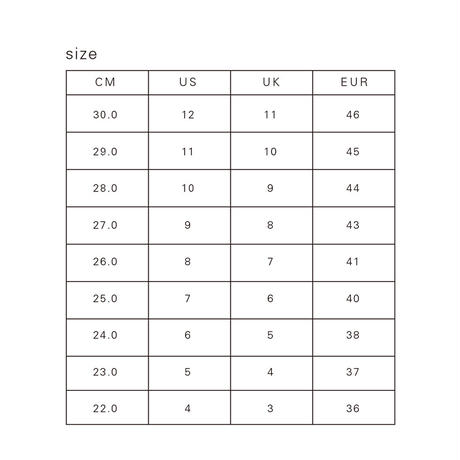 size

| CM | US | UK | EUR |
|---|---|---|---|
| 30.0 | 12 | 11 | 46 |
| 29.0 | 11 | 10 | 45 |
| 28.0 | 10 | 9 | 44 |
| 27.0 | 9 | 8 | 43 |
| 26.0 | 8 | 7 | 41 |
| 25.0 | 7 | 6 | 40 |
| 24.0 | 6 | 5 | 38 |
| 23.0 | 5 | 4 | 37 |
| 22.0 | 4 | 3 | 36 |